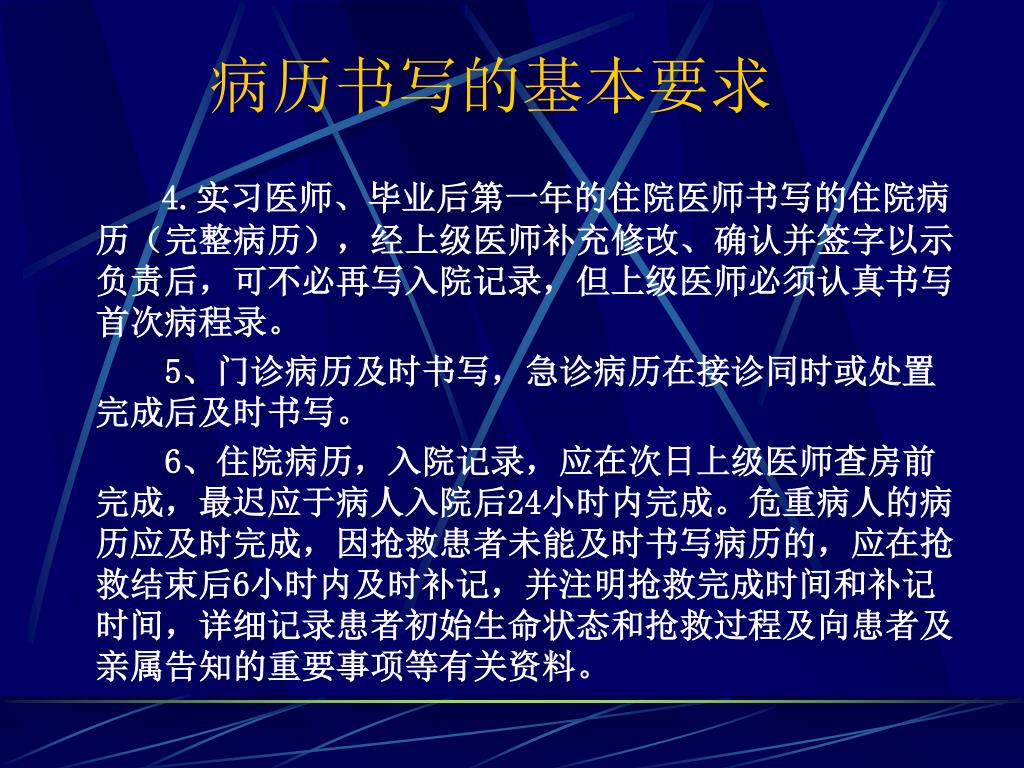 病历书写的基本要求

4.实习医师、毕业后第一年的住院医师书写的住院病历（完整病历），经上级医师补充修改、确认并签字以示负责后，可不必再写入院记录，但上级医师必须认真书写首次病程录。

5、门诊病历及时书写，急诊病历在接诊同时或处置完成后及时书写。

6、住院病历，入院记录，应在次日上级医师查房前完成，最迟应于病人入院后24小时内完成。危重病人的病历应及时完成，因抢救患者未能及时书写病历的，应在抢救结束后6小时内及时补记，并注明抢救完成时间和补记时间，详细记录患者初始生命状态和抢救过程及向患者及亲属告知的重要事项等有关资料。